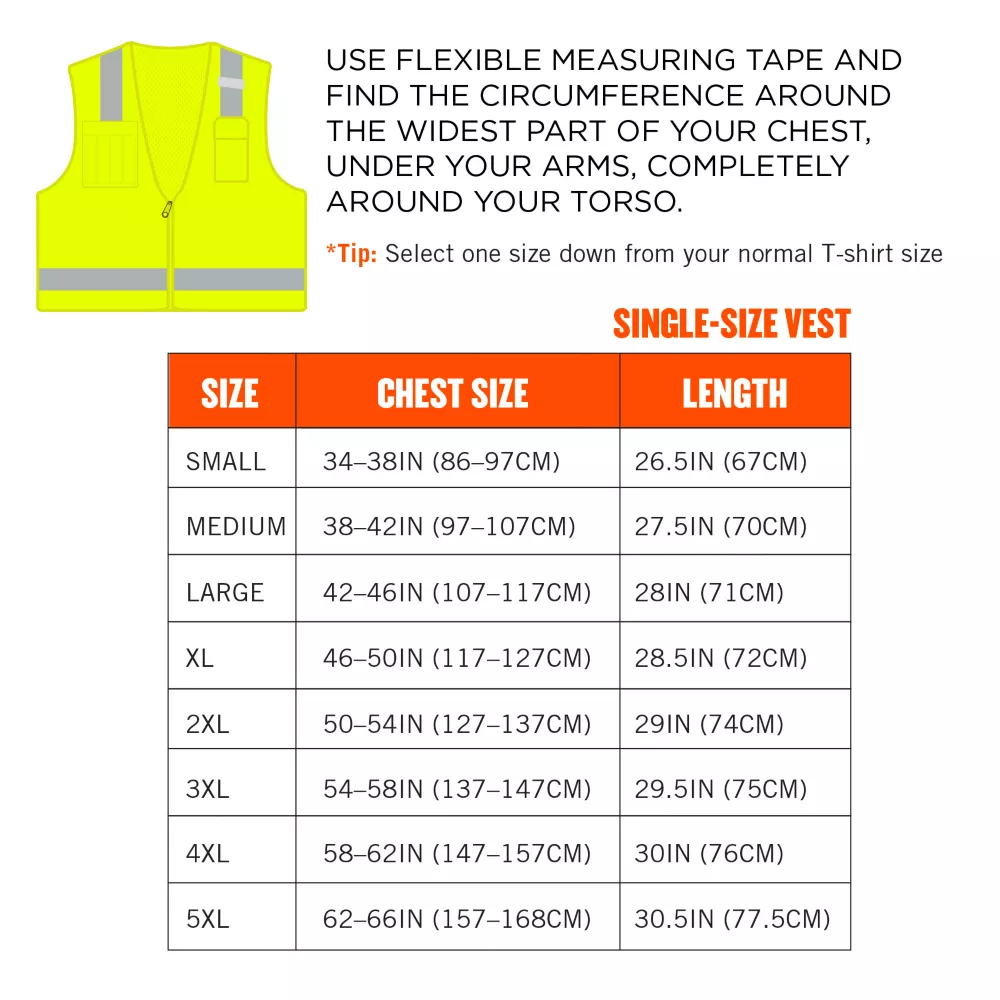 USE FLEXIBLE MEASURING TAPE AND FIND THE CIRCUMFERENCE AROUND THE WIDEST PART OF YOUR CHEST, UNDER YOUR ARMS, COMPLETELY AROUND YOUR TORSO.

*Tip: Select one size down from your normal T-shirt size

SINGLE-SIZE VEST

| SIZE | CHEST SIZE | LENGTH |
|---|---|---|
| SMALL | 34–38IN (86–97CM) | 26.5IN (67CM) |
| MEDIUM | 38–42IN (97–107CM) | 27.5IN (70CM) |
| LARGE | 42–46IN (107–117CM) | 28IN (71CM) |
| XL | 46–50IN (117–127CM) | 28.5IN (72CM) |
| 2XL | 50–54IN (127–137CM) | 29IN (74CM) |
| 3XL | 54–58IN (137–147CM) | 29.5IN (75CM) |
| 4XL | 58–62IN (147–157CM) | 30IN (76CM) |
| 5XL | 62–66IN (157–168CM) | 30.5IN (77.5CM) |